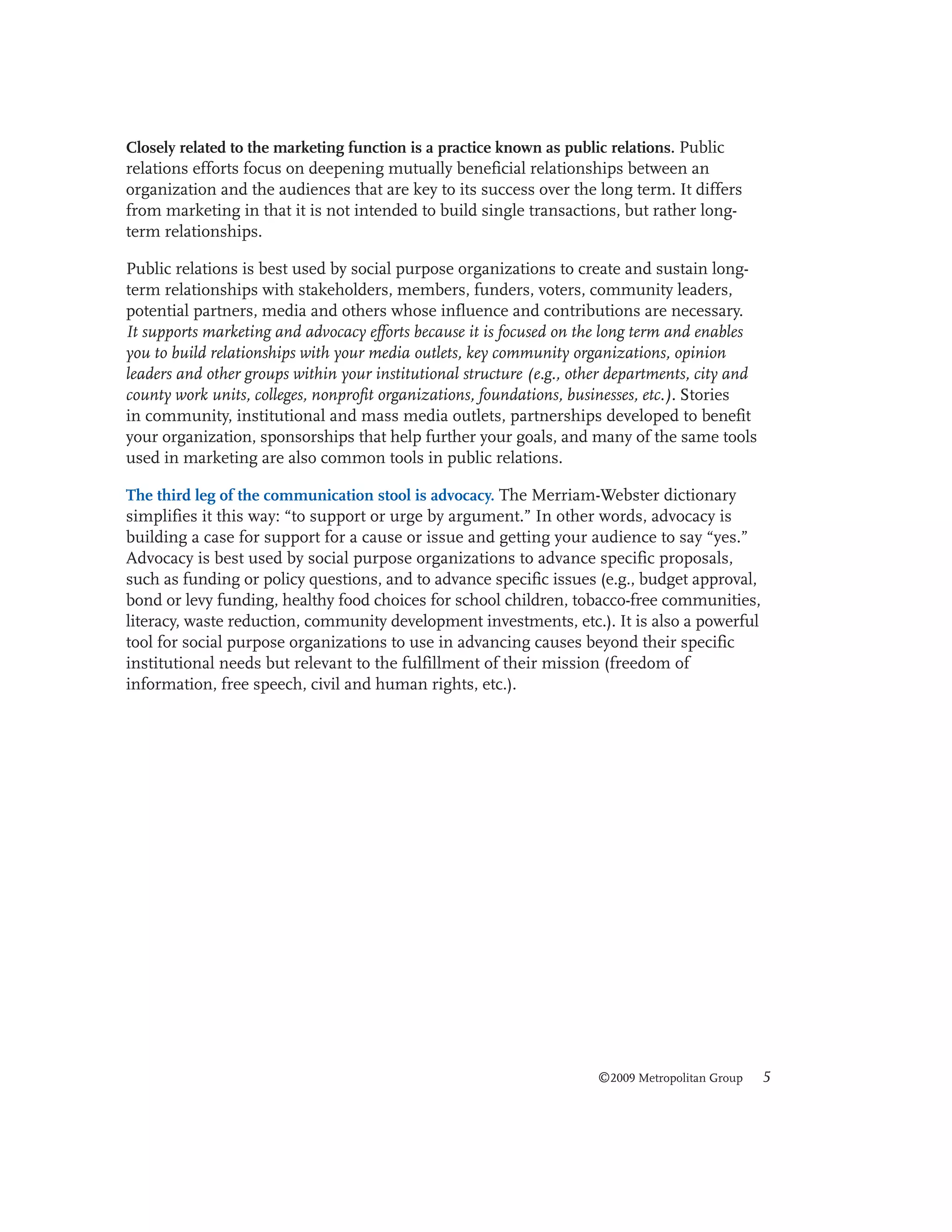 Closely related to the marketing function is a practice known as public relations. Public relations efforts focus on deepening mutually beneficial relationships between an organization and the audiences that are key to its success over the long term. It differs from marketing in that it is not intended to build single transactions, but rather long-term relationships.

Public relations is best used by social purpose organizations to create and sustain long-term relationships with stakeholders, members, funders, voters, community leaders, potential partners, media and others whose influence and contributions are necessary. It supports marketing and advocacy efforts because it is focused on the long term and enables you to build relationships with your media outlets, key community organizations, opinion leaders and other groups within your institutional structure (e.g., other departments, city and county work units, colleges, nonprofit organizations, foundations, businesses, etc.). Stories in community, institutional and mass media outlets, partnerships developed to benefit your organization, sponsorships that help further your goals, and many of the same tools used in marketing are also common tools in public relations.

The third leg of the communication stool is advocacy. The Merriam-Webster dictionary simplifies it this way: “to support or urge by argument.” In other words, advocacy is building a case for support for a cause or issue and getting your audience to say “yes.” Advocacy is best used by social purpose organizations to advance specific proposals, such as funding or policy questions, and to advance specific issues (e.g., budget approval, bond or levy funding, healthy food choices for school children, tobacco-free communities, literacy, waste reduction, community development investments, etc.). It is also a powerful tool for social purpose organizations to use in advancing causes beyond their specific institutional needs but relevant to the fulfillment of their mission (freedom of information, free speech, civil and human rights, etc.).

©2009 Metropolitan Group 5